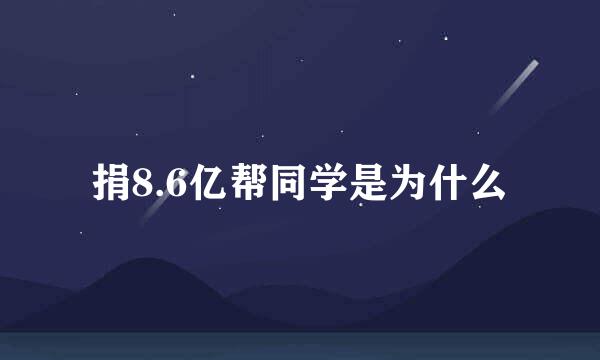 捐8.6亿帮同学是为什么